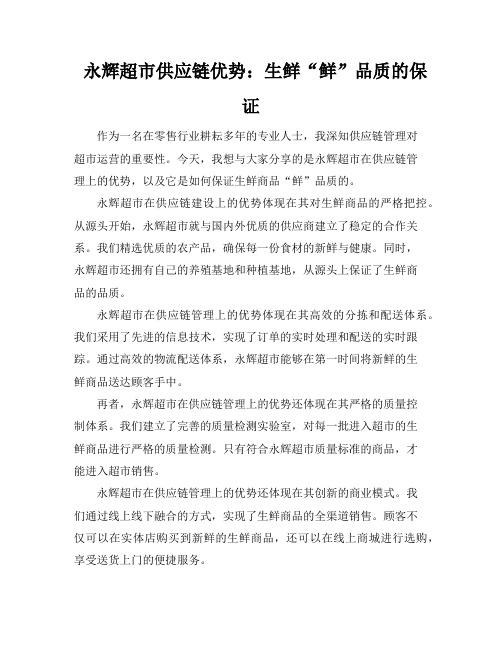 永辉超市供应链优势：生鲜“鲜”品质的保证

作为一名在零售行业耕耘多年的专业人士，我深知供应链管理对超市运营的重要性。今天，我想与大家分享的是永辉超市在供应链管理上的优势，以及它是如何保证生鲜商品“鲜”品质的。

永辉超市在供应链建设上的优势体现在其对生鲜商品的严格把控。从源头开始，永辉超市就与国内外优质的供应商建立了稳定的合作关系。我们精选优质的农产品，确保每一份食材的新鲜与健康。同时，永辉超市还拥有自己的养殖基地和种植基地，从源头上保证了生鲜商品的品质。

永辉超市在供应链管理上的优势体现在其高效的分拣和配送体系。我们采用了先进的信息技术，实现了订单的实时处理和配送的实时跟踪。通过高效的物流配送体系，永辉超市能够在第一时间将新鲜的生鲜商品送达顾客手中。

再者，永辉超市在供应链管理上的优势还体现在其严格的质量控制体系。我们建立了完善的质量检测实验室，对每一批进入超市的生鲜商品进行严格的质量检测。只有符合永辉超市质量标准的商品，才能进入超市销售。

永辉超市在供应链管理上的优势还体现在其创新的商业模式。我们通过线上线下融合的方式，实现了生鲜商品的全渠道销售。顾客不仅可以在实体店购买到新鲜的生鲜商品，还可以在线上商城进行选购，享受送货上门的便捷服务。